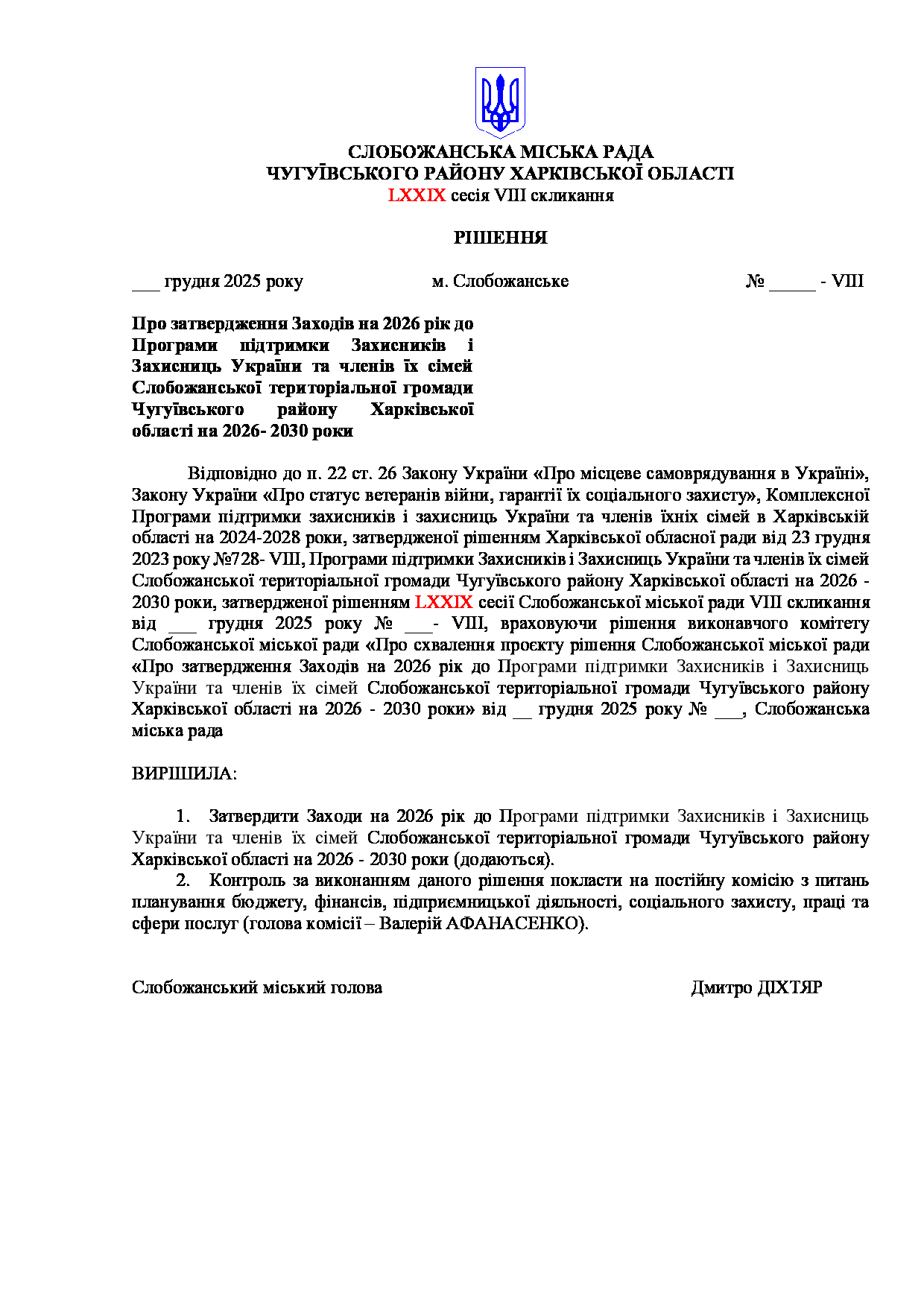 СЛОБОЖАНСЬКА МІСЬКА РАДА
ЧУГУЇВСЬКОГО РАЙОНУ ХАРКІВСЬКОЇ ОБЛАСТІ
LXXIX сесія VIII скликання

РІШЕННЯ

___ грудня 2025 року м. Слобожанське № _____ - VIII

Про затвердження Заходів на 2026 рік до Програми підтримки Захисників і Захисниць України та членів їх сімей Слобожанської територіальної громади Чугуївського району Харківської області на 2026- 2030 роки

Відповідно до п. 22 ст. 26 Закону України «Про місцеве самоврядування в Україні», Закону України «Про статус ветеранів війни, гарантії їх соціального захисту», Комплексної Програми підтримки захисників і захисниць України та членів їхніх сімей в Харківській області на 2024-2028 роки, затвердженої рішенням Харківської обласної ради від 23 грудня 2023 року №728- VIII, Програми підтримки Захисників і Захисниць України та членів їх сімей Слобожанської територіальної громади Чугуївського району Харківської області на 2026 - 2030 роки, затвердженої рішенням LXXIX сесії Слобожанської міської ради VIII скликання від ___ грудня 2025 року № ___- VIII, враховуючи рішення виконавчого комітету Слобожанської міської ради «Про схвалення проєкту рішення Слобожанської міської ради «Про затвердження Заходів на 2026 рік до Програми підтримки Захисників і Захисниць України та членів їх сімей Слобожанської територіальної громади Чугуївського району Харківської області на 2026 - 2030 роки» від __ грудня 2025 року № ___, Слобожанська міська рада

ВИРІШИЛА:

1. Затвердити Заходи на 2026 рік до Програми підтримки Захисників і Захисниць України та членів їх сімей Слобожанської територіальної громади Чугуївського району Харківської області на 2026 - 2030 роки (додаються).
2. Контроль за виконанням даного рішення покласти на постійну комісію з питань планування бюджету, фінансів, підприємницької діяльності, соціального захисту, праці та сфери послуг (голова комісії – Валерій АФАНАСЕНКО).

Слобожанський міський голова Дмитро ДІХТЯР